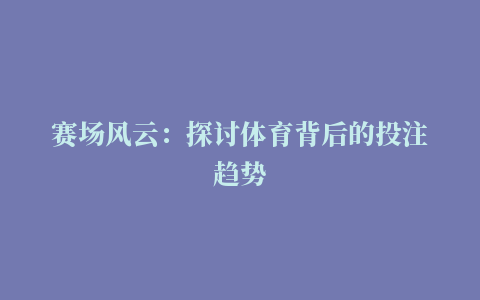 赛场风云：探讨体育背后的投注趋势